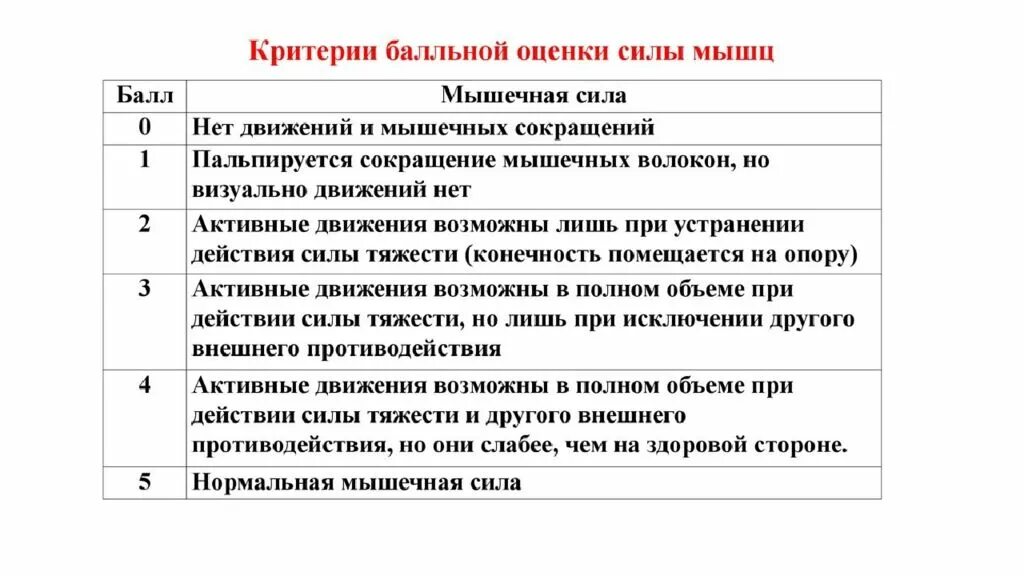 Критерии балльной оценки силы мышц

| Балл | Мышечная сила |
|---|---|
| 0 | Нет движений и мышечных сокращений |
| 1 | Пальпируется сокращение мышечных волокон, но визуально движений нет |
| 2 | Активные движения возможны лишь при устранении действия силы тяжести (конечность помещается на опору) |
| 3 | Активные движения возможны в полном объеме при действии силы тяжести, но лишь при исключении другого внешнего противодействия |
| 4 | Активные движения возможны в полном объеме при действии силы тяжести и другого внешнего противодействия, но они слабее, чем на здоровой стороне. |
| 5 | Нормальная мышечная сила |